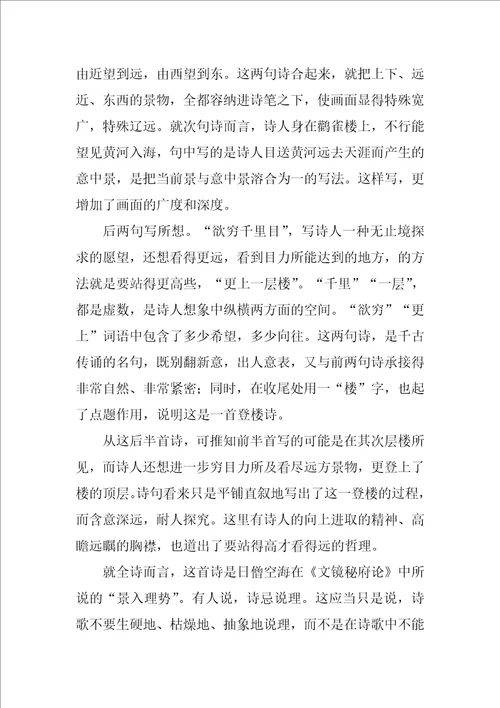 由近望到远，由西望到东。这两句诗合起来，就把上下、远近、东西的景物，全都容纳进诗笔之下，使画面显得特殊宽广，特殊辽远。就次句诗而言，诗人身在鹳雀楼上，不行能望见黄河入海，句中写的是诗人目送黄河远去天涯而产生的意中景，是把当前景与意中景溶合为一的写法。这样写，更增加了画面的广度和深度。

后两句写所想。“欲穷千里目”，写诗人一种无止境探求的愿望，还想看得更远，看到目力所能达到的地方，的方法就是要站得更高些，“更上一层楼”。“千里”“一层”，都是虚数，是诗人想象中纵横两方面的空间。“欲穷”“更上”词语中包含了多少希望，多少向往。这两句诗，是千古传诵的名句，既别翻新意，出人意表，又与前两句诗承接得非常自然、非常紧密；同时，在收尾处用一“楼”字，也起了点题作用，说明这是一首登楼诗。

从这后半首诗，可推知前半首写的可能是在其次层楼所见，而诗人还想进一步穷目力所及看尽远方景物，更登上了楼的顶层。诗句看来只是平铺直叙地写出了这一登楼的过程，而含意深远，耐人探究。这里有诗人的向上进取的精神、高瞻远瞩的胸襟，也道出了要站得高才看得远的哲理。

就全诗而言，这首诗是日僧空海在《文镜秘府论》中所说的“景入理势”。有人说，诗忌说理。这应当只是说，诗歌不要生硬地、枯燥地、抽象地说理，而不是在诗歌中不能